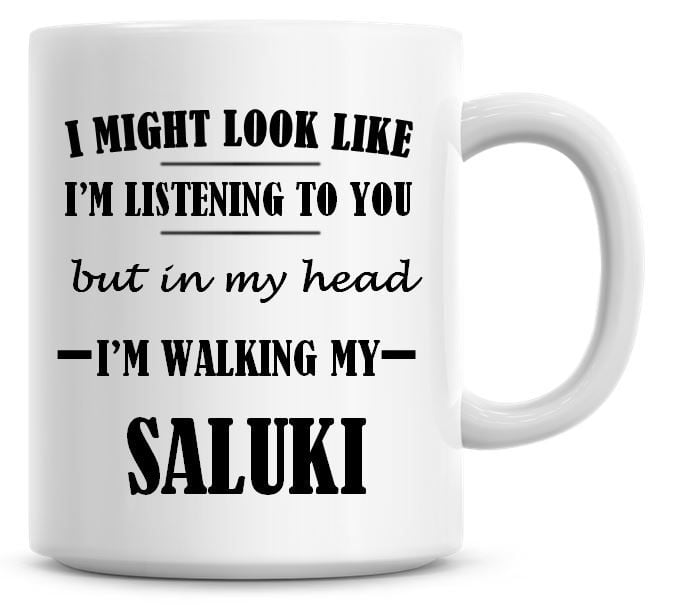 I MIGHT LOOK LIKE
I'M LISTENING TO YOU
but in my head
I'M WALKING MY
SALUKI